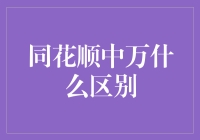 同花顺中万什么区别